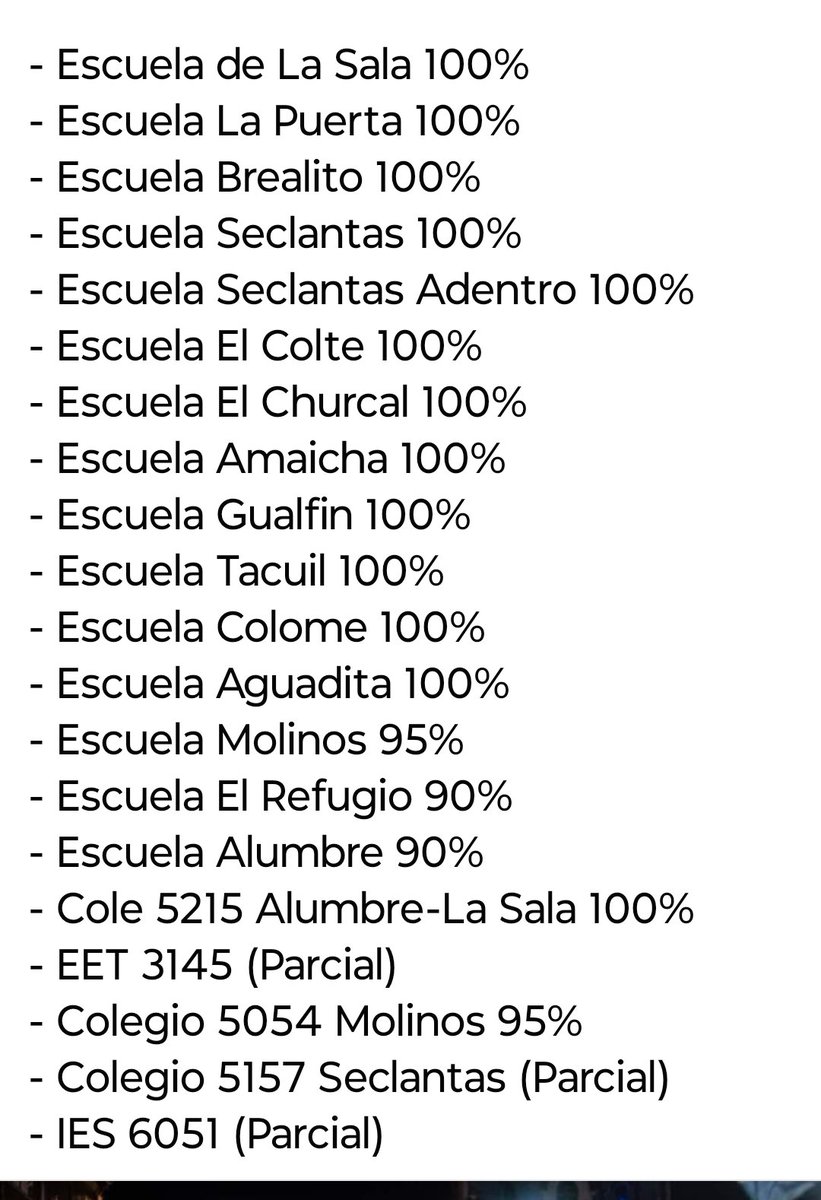 - Escuela de La Sala 100%
- Escuela La Puerta 100%
- Escuela Brealito 100%
- Escuela Seclantas 100%
- Escuela Seclantas Adentro 100%
- Escuela El Colte 100%
- Escuela El Churcal 100%
- Escuela Amaicha 100%
- Escuela Gualfin 100%
- Escuela Tacuil 100%
- Escuela Colome 100%
- Escuela Aguadita 100%
- Escuela Molinos 95%
- Escuela El Refugio 90%
- Escuela Alumbre 90%
- Cole 5215 Alumbre-La Sala 100%
- EET 3145 (Parcial)
- Colegio 5054 Molinos 95%
- Colegio 5157 Seclantas (Parcial)
- IES 6051 (Parcial)